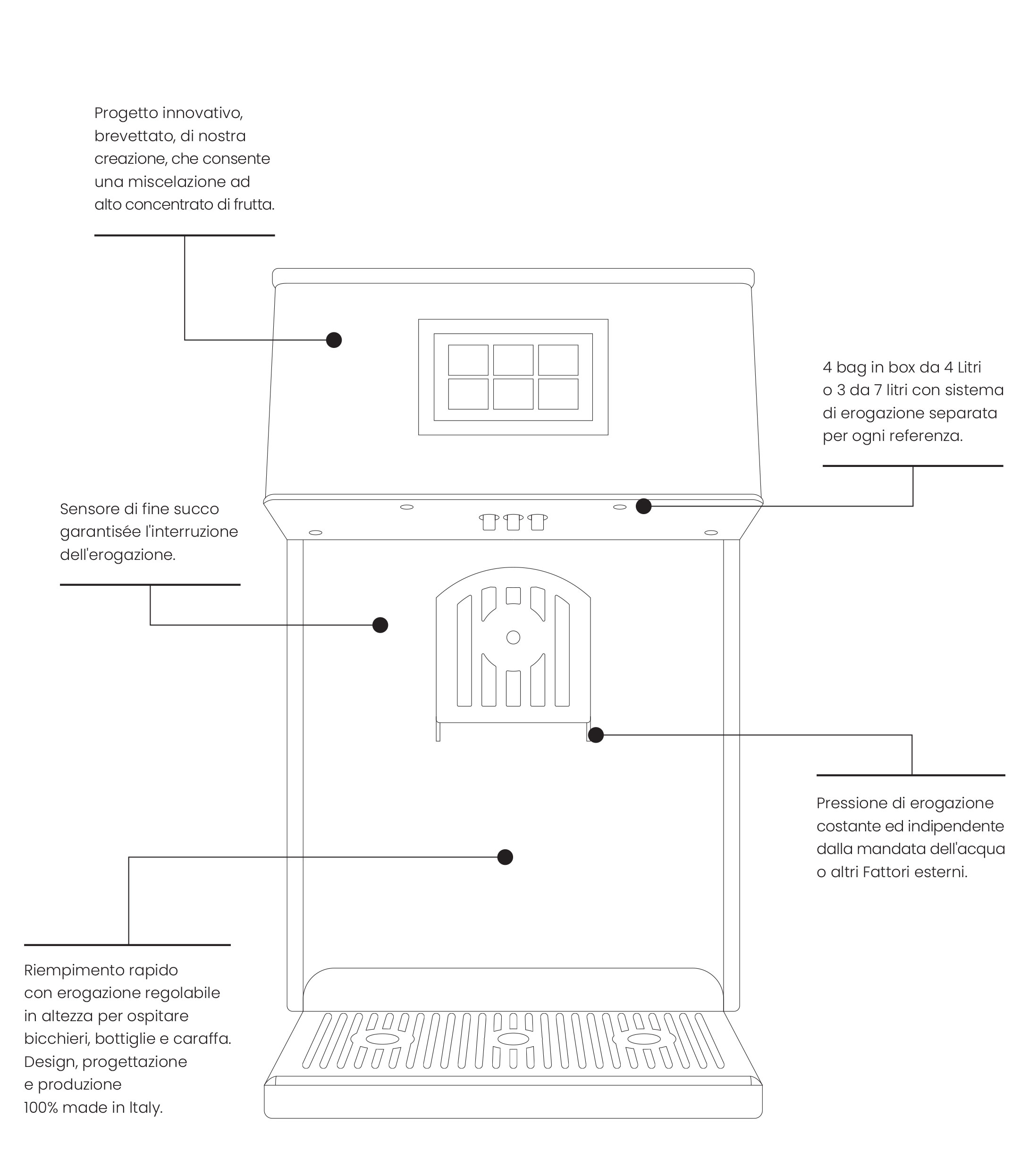 Progetto innovativo, brevettato, di nostra creazione, che consente una miscelazione ad alto concentrato di frutta.

4 bag in box da 4 Litri o 3 da 7 litri con sistema di erogazione separata per ogni referenza.

Sensore di fine succo garantisée l'interruzione dell'erogazione.

Pressione di erogazione costante ed indipendente dalla mandata dell'acqua o altri Fattori esterni.

Riempimento rapido con erogazione regolabile in altezza per ospitare bicchieri, bottiglie e caraffa. Design, progettazione e produzione 100% made in Italy.